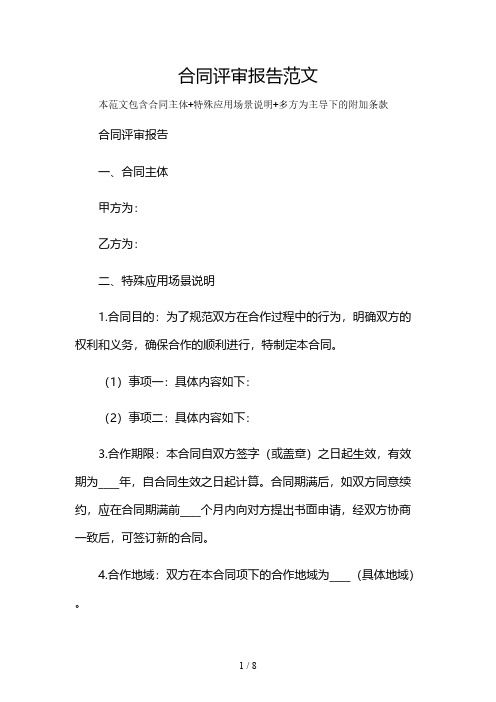 合同评审报告范文

本范文包含合同主体+特殊应用场景说明+多方为主导下的附加条款

合同评审报告

一、合同主体

甲方为：

乙方为：

二、特殊应用场景说明

1.合同目的：为了规范双方在合作过程中的行为，明确双方的权利和义务，确保合作的顺利进行，特制定本合同。

（1）事项一：具体内容如下：

（2）事项二：具体内容如下：

3.合作期限：本合同自双方签字（或盖章）之日起生效，有效期为____年，自合同生效之日起计算。合同期满后，如双方同意续约，应在合同期满前____个月内向对方提出书面申请，经双方协商一致后，可签订新的合同。

4.合作地域：双方在本合同项下的合作地域为____（具体地域）。

1 / 8